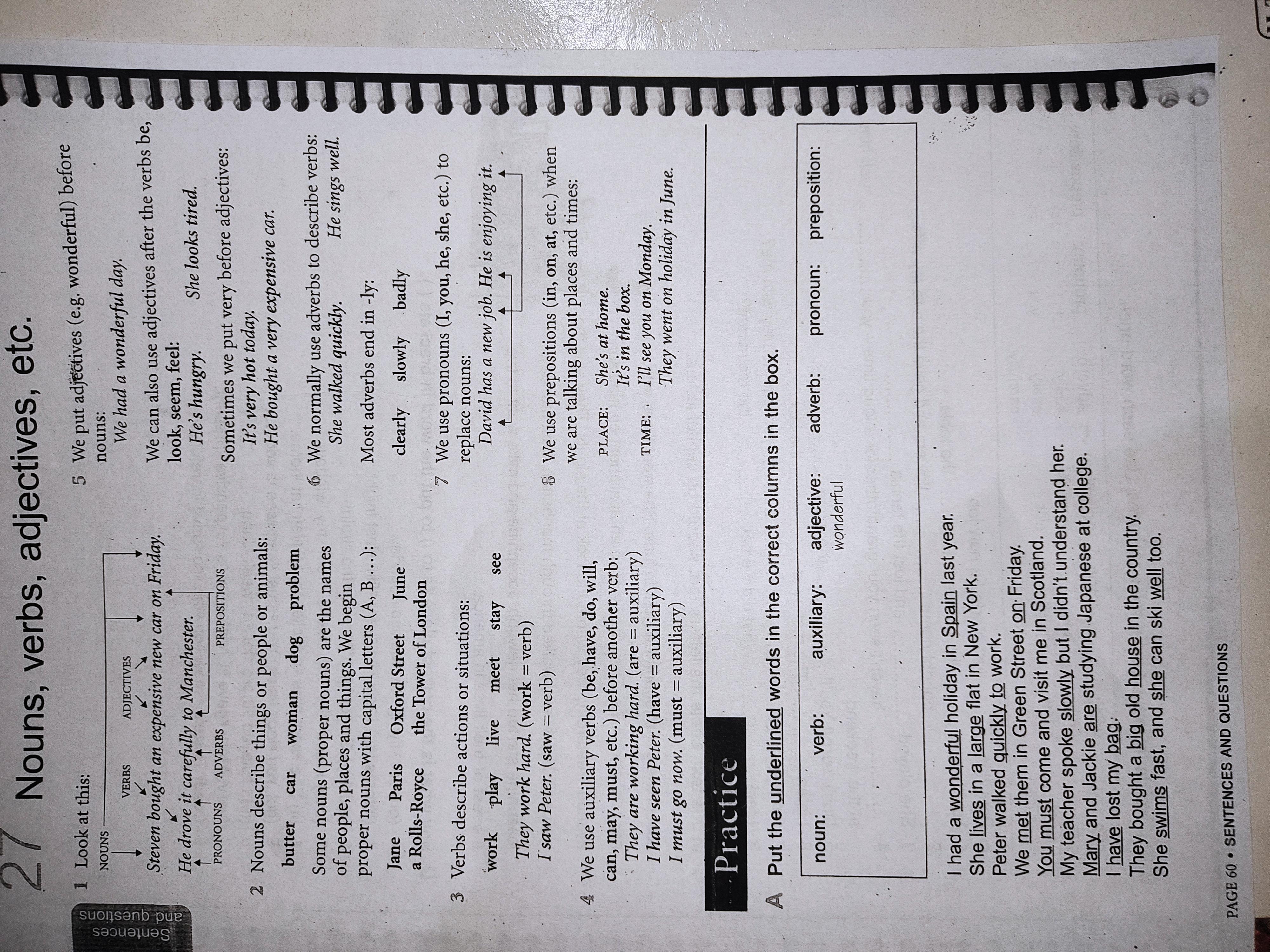 Sentences and questions

27 Nouns, verbs, adjectives, etc.

1 Look at this:

NOUNS VERBS ADJECTIVES

Steven bought an expensive new car on Friday.

He drove it carefully to Manchester.

PRONOUNS ADVERBS PREPOSITIONS

2 Nouns describe things or people or animals:

butter car woman dog problem

Some nouns (proper nouns) are the names of people, places and things. We begin proper nouns with capital letters (A, B ...):

Jane Paris Oxford Street June
a Rolls-Royce the Tower of London

3 Verbs describe actions or situations:

work play live meet stay see

They work hard. (work = verb)
I saw Peter. (saw = verb)

4 We use auxiliary verbs (be, have, do, will, can, may, must, etc.) before another verb:

They are working hard. (are = auxiliary)
I have seen Peter. (have = auxiliary)
I must go now. (must = auxiliary)

5 We put adjectives (e.g. wonderful) before nouns:

We had a wonderful day.

We can also use adjectives after the verbs be, look, seem, feel:

He's hungry. She looks tired.

Sometimes we put very before adjectives:

It's very hot today.
He bought a very expensive car.

6 We normally use adverbs to describe verbs:

She walked quickly. He sings well.

Most adverbs end in -ly:

clearly slowly badly

7 We use pronouns (I, you, he, she, etc.) to replace nouns:

David has a new job. He is enjoying it.

8 We use prepositions (in, on, at, etc.) when we are talking about places and times:

PLACE: She's at home.
It's in the box.
TIME: I'll see you on Monday.
They went on holiday in June.

Practice

A Put the underlined words in the correct columns in the box.

noun: verb: auxiliary: adjective: adverb: pronoun: preposition:
wonderful

I had a wonderful holiday in Spain last year.
She lives in a large flat in New York.
Peter walked quickly to work.
We met them in Green Street on Friday.
You must come and visit me in Scotland.
My teacher spoke slowly but I didn't understand her.
Mary and Jackie are studying Japanese at college.
I have lost my bag.
They bought a big old house in the country.
She swims fast, and she can ski well too.

PAGE 60 • SENTENCES AND QUESTIONS